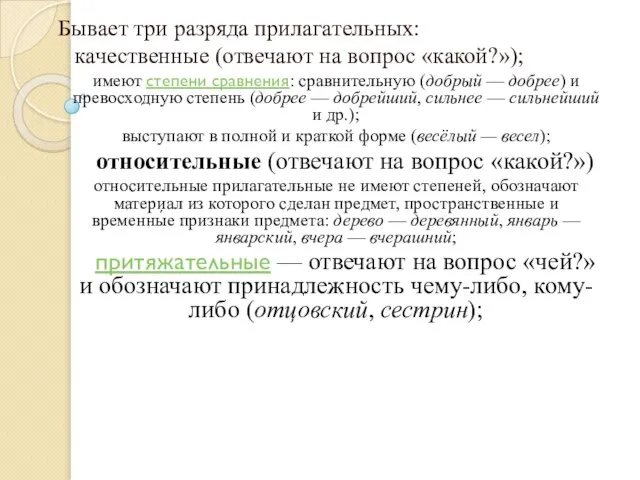 Бывает три разряда прилагательных:

качественные (отвечают на вопрос «какой?»);

имеют степени сравнения: сравнительную (добрый — добрее) и превосходную степень (добрее — добрейший, сильнее — сильнейший и др.);

выступают в полной и краткой форме (весёлый — весел);

относительные (отвечают на вопрос «какой?»)

относительные прилагательные не имеют степеней, обозначают материал из которого сделан предмет, пространственные и временные признаки предмета: дерево — деревянный, январь — январский, вчера — вчерашний;

притяжательные — отвечают на вопрос «чей?» и обозначают принадлежность чему-либо, кому-либо (отцовский, сестрин);